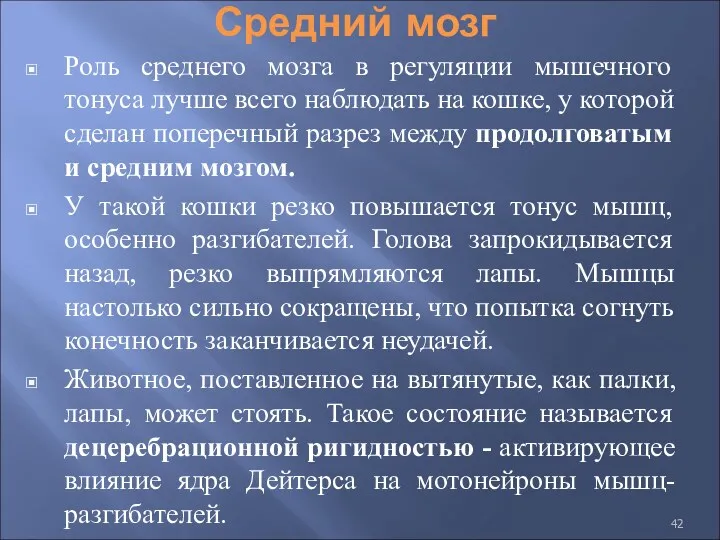 Средний мозг

Роль среднего мозга в регуляции мышечного тонуса лучше всего наблюдать на кошке, у которой сделан поперечный разрез между продолговатым и средним мозгом.

У такой кошки резко повышается тонус мышц, особенно разгибателей. Голова запрокидывается назад, резко выпрямляются лапы. Мышцы настолько сильно сокращены, что попытка согнуть конечность заканчивается неудачей.

Животное, поставленное на вытянутые, как палки, лапы, может стоять. Такое состояние называется децеребрационной ригидностью - активирующее влияние ядра Дейтерса на мотонейроны мышц-разгибателей.

42